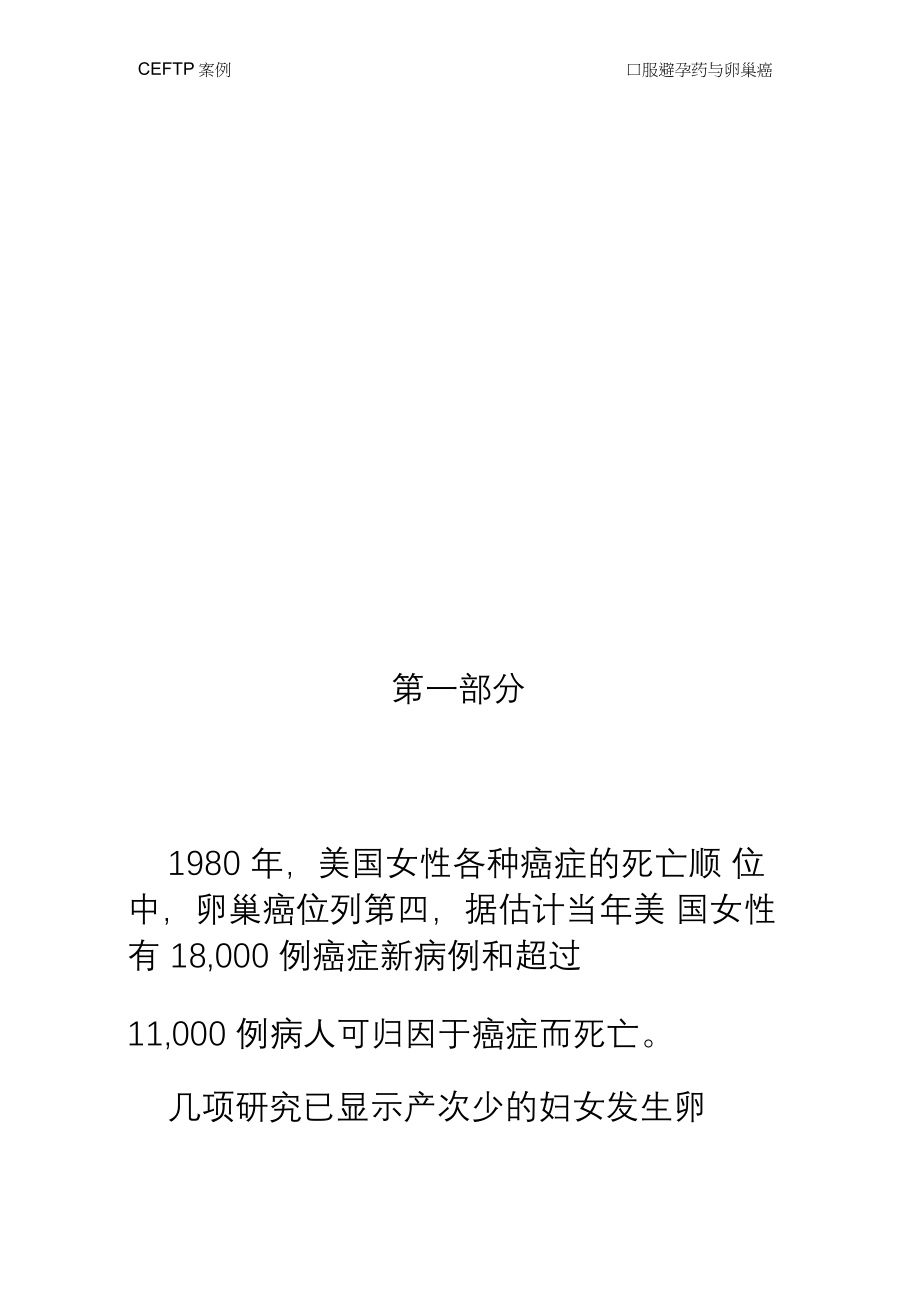 CEFTP 案例

口服避孕药与卵巢癌

第一部分

1980 年，美国女性各种癌症的死亡顺 位中，卵巢癌位列第四，据估计当年美 国女性有 18,000 例癌症新病例和超过

11,000 例病人可归因于癌症而死亡。

几项研究已显示产次少的妇女发生卵